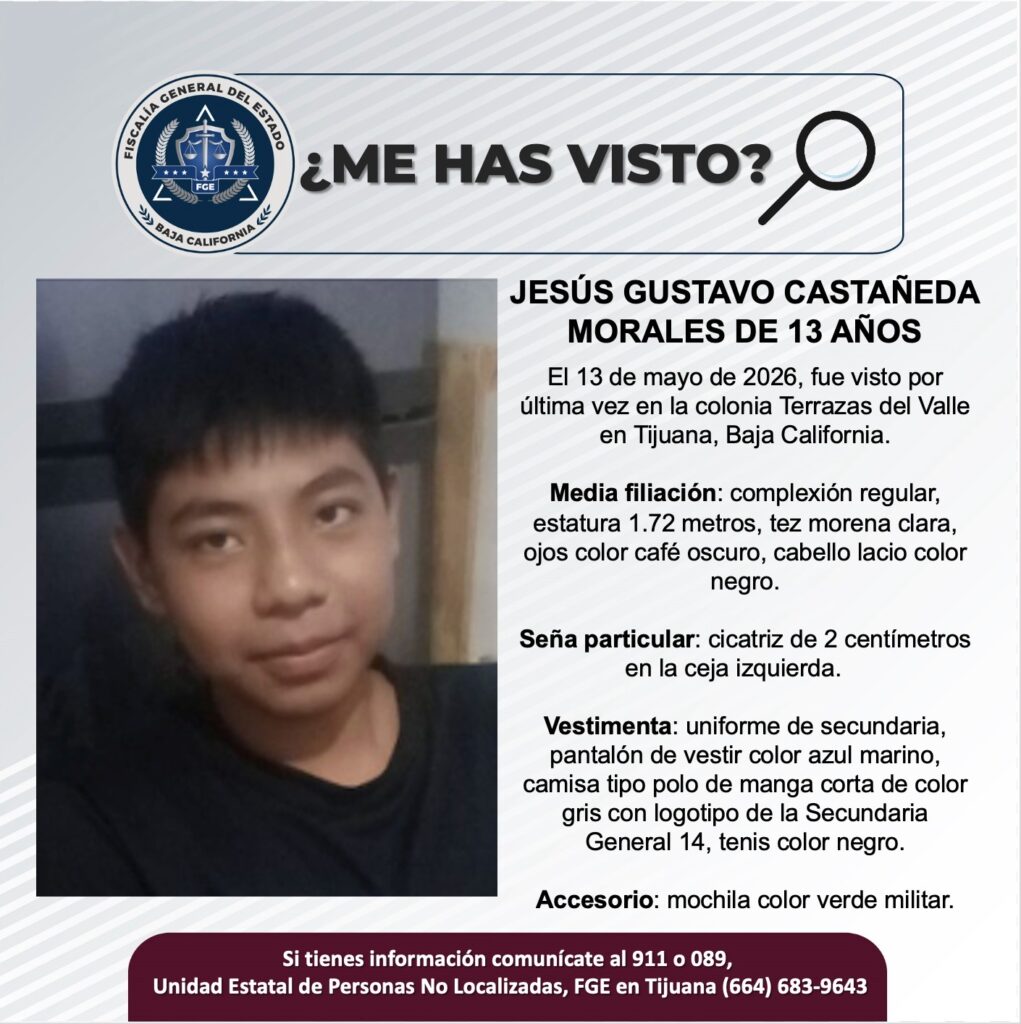 FISCALÍA GENERAL DEL ESTADO
FGE
BAJA CALIFORNIA

¿ME HAS VISTO?

JESÚS GUSTAVO CASTAÑEDA MORALES DE 13 AÑOS

El 13 de mayo de 2026, fue visto por última vez en la colonia Terrazas del Valle en Tijuana, Baja California.

Media filiación: complexión regular, estatura 1.72 metros, tez morena clara, ojos color café oscuro, cabello lacio color negro.

Seña particular: cicatriz de 2 centímetros en la ceja izquierda.

Vestimenta: uniforme de secundaria, pantalón de vestir color azul marino, camisa tipo polo de manga corta de color gris con logotipo de la Secundaria General 14, tenis color negro.

Accesorio: mochila color verde militar.

Si tienes información comunícate al 911 o 089,
Unidad Estatal de Personas No Localizadas, FGE en Tijuana (664) 683-9643